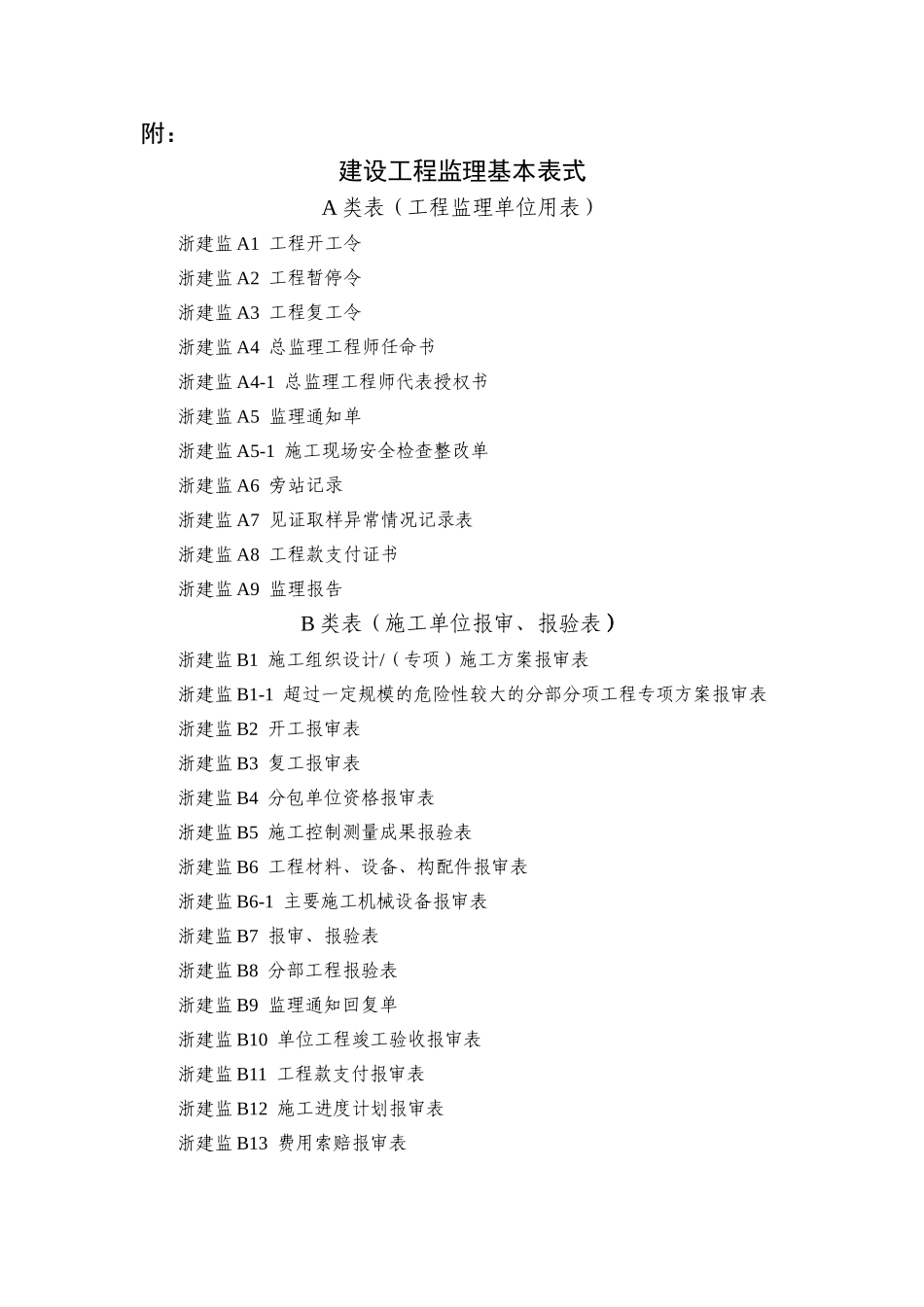 附：

建设工程监理基本表式

A 类表（工程监理单位用表）

浙建监 A1 工程开工令

浙建监 A2 工程暂停令

浙建监 A3 工程复工令

浙建监 A4 总监理工程师任命书

浙建监 A4-1 总监理工程师代表授权书

浙建监 A5 监理通知单

浙建监 A5-1 施工现场安全检查整改单

浙建监 A6 旁站记录

浙建监 A7 见证取样异常情况记录表

浙建监 A8 工程款支付证书

浙建监 A9 监理报告

B 类表（施工单位报审、报验表）

浙建监 B1 施工组织设计/（专项）施工方案报审表

浙建监 B1-1 超过一定规模的危险性较大的分部分项工程专项方案报审表

浙建监 B2 开工报审表

浙建监 B3 复工报审表

浙建监 B4 分包单位资格报审表

浙建监 B5 施工控制测量成果报验表

浙建监 B6 工程材料、设备、构配件报审表

浙建监 B6-1 主要施工机械设备报审表

浙建监 B7 报审、报验表

浙建监 B8 分部工程报验表

浙建监 B9 监理通知回复单

浙建监 B10 单位工程竣工验收报审表

浙建监 B11 工程款支付报审表

浙建监 B12 施工进度计划报审表

浙建监 B13 费用索赔报审表